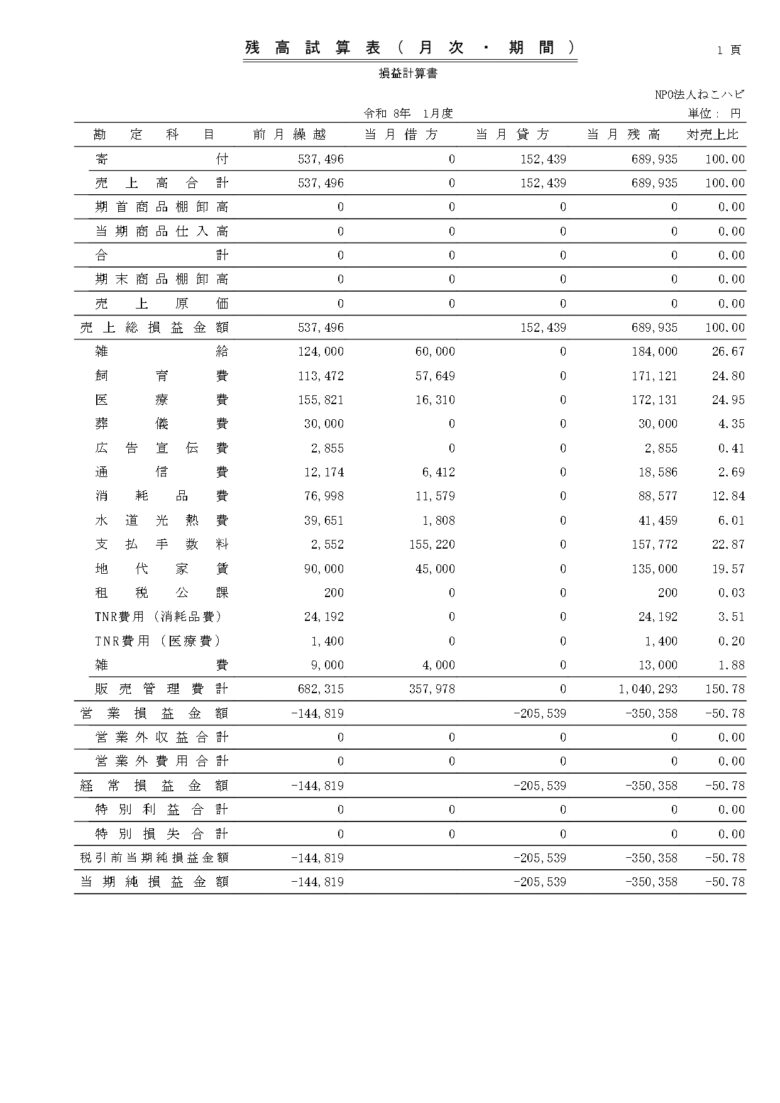 残高試算表（月次・期間）

1 頁

損益計算書

NPO法人ねこハピ

令和 8年 1月度

単位： 円

| 勘定科目 | 前月繰越 | 当月借方 | 当月貸方 | 当月残高 | 対売上比 |
|---|---|---|---|---|---|
| 寄付 | 537,496 | 0 | 152,439 | 689,935 | 100.00 |
| 売上高合計 | 537,496 | 0 | 152,439 | 689,935 | 100.00 |
| 期首商品棚卸高 | 0 | 0 | 0 | 0 | 0.00 |
| 当期商品仕入高 | 0 | 0 | 0 | 0 | 0.00 |
| 合計 | 0 | 0 | 0 | 0 | 0.00 |
| 期末商品棚卸高 | 0 | 0 | 0 | 0 | 0.00 |
| 売上原価 | 0 | 0 | 0 | 0 | 0.00 |
| 売上総損益金額 | 537,496 | | 152,439 | 689,935 | 100.00 |
| 雑給 | 124,000 | 60,000 | 0 | 184,000 | 26.67 |
| 飼育費 | 113,472 | 57,649 | 0 | 171,121 | 24.80 |
| 医療費 | 155,821 | 16,310 | 0 | 172,131 | 24.95 |
| 葬儀費 | 30,000 | 0 | 0 | 30,000 | 4.35 |
| 広告宣伝費 | 2,855 | 0 | 0 | 2,855 | 0.41 |
| 通信費 | 12,174 | 6,412 | 0 | 18,586 | 2.69 |
| 消耗品費 | 76,998 | 11,579 | 0 | 88,577 | 12.84 |
| 水道光熱費 | 39,651 | 1,808 | 0 | 41,459 | 6.01 |
| 支払手数料 | 2,552 | 155,220 | 0 | 157,772 | 22.87 |
| 地代家賃 | 90,000 | 45,000 | 0 | 135,000 | 19.57 |
| 租税公課 | 200 | 0 | 0 | 200 | 0.03 |
| TNR費用（消耗品費） | 24,192 | 0 | 0 | 24,192 | 3.51 |
| TNR費用（医療費） | 1,400 | 0 | 0 | 1,400 | 0.20 |
| 雑費 | 9,000 | 4,000 | 0 | 13,000 | 1.88 |
| 販売管理費計 | 682,315 | 357,978 | 0 | 1,040,293 | 150.78 |
| 営業損益金額 | -144,819 | | -205,539 | -350,358 | -50.78 |
| 営業外収益合計 | 0 | 0 | 0 | 0 | 0.00 |
| 営業外費用合計 | 0 | 0 | 0 | 0 | 0.00 |
| 経常損益金額 | -144,819 | | -205,539 | -350,358 | -50.78 |
| 特別利益合計 | 0 | 0 | 0 | 0 | 0.00 |
| 特別損失合計 | 0 | 0 | 0 | 0 | 0.00 |
| 税引前当期純損益金額 | -144,819 | | -205,539 | -350,358 | -50.78 |
| 当期純損益金額 | -144,819 | | -205,539 | -350,358 | -50.78 |